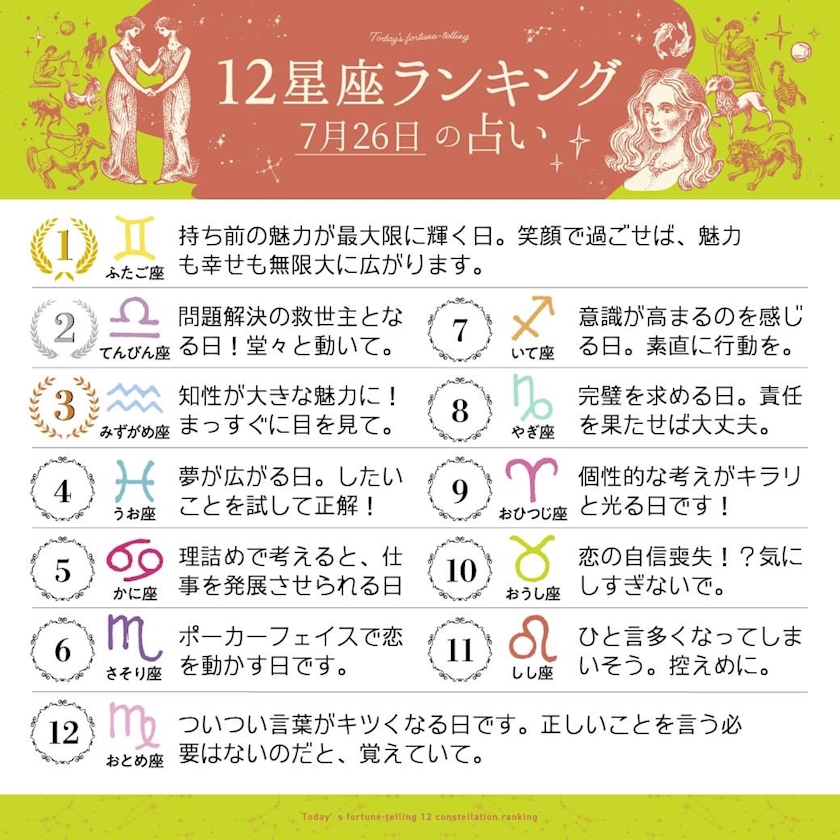 Today's fortune-telling

12星座ランキング

7月26日の占い

1 ふたご座 持ち前の魅力が最大限に輝く日。笑顔で過ごせば、魅力も幸せも無限大に広がります。

2 てんびん座 問題解決の救世主となる日！堂々と動いて。

3 みずがめ座 知性が大きな魅力に！まっすぐに目を見て。

4 うお座 夢が広がる日。したいことを試して正解！

5 かに座 理詰めで考えると、仕事を発展させられる日

6 さそり座 ポーカーフェイスで恋を動かす日です。

7 いて座 意識が高まるのを感じる日。素直に行動を。

8 やぎ座 完璧を求める日。責任を果たせば大丈夫。

9 おひつじ座 個性的な考えがキラリと光る日です！

10 おうし座 恋の自信喪失！？気にしすぎないで。

11 しし座 ひと言多くなってしまいそう。控えめに。

12 おとめ座 ついつい言葉がキツくなる日です。正しいことを言う必要はないのだと、覚えていて。

Today' s fortune-telling 12 constellation ranking